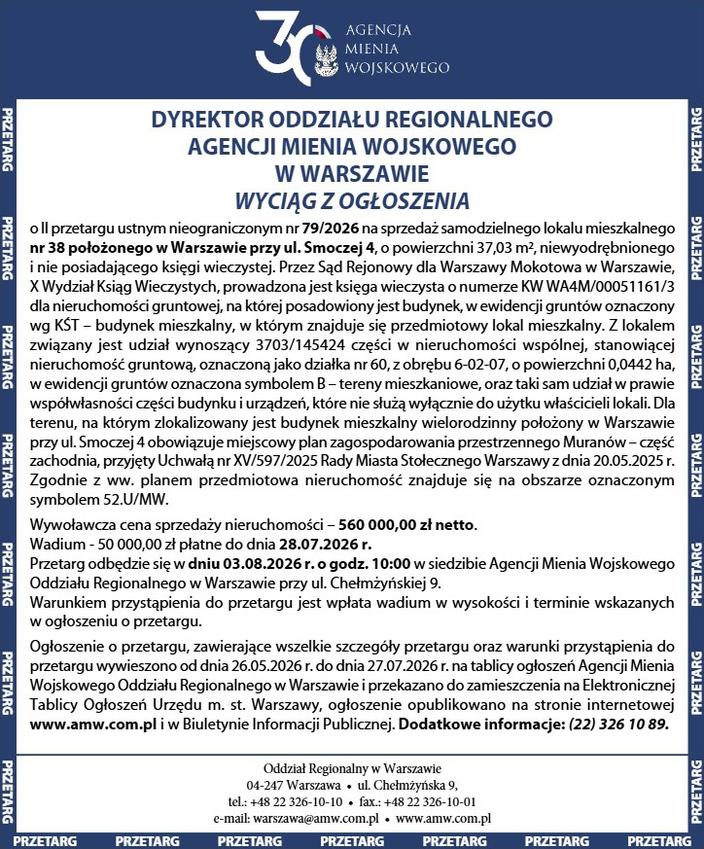 30 AGENCJA MIENIA WOJSKOWEGO

DYREKTOR ODDZIAŁU REGIONALNEGO AGENCJI MIENIA WOJSKOWEGO W WARSZAWIE
WYCIĄG Z OGŁOSZENIA

o II przetargu ustnym nieograniczonym nr 79/2026 na sprzedaż samodzielnego lokalu mieszkalnego nr 38 położonego w Warszawie przy ul. Smoczej 4, o powierzchni 37,03 m², niewyodrębnionego i nie posiadającego księgi wieczystej. Przez Sąd Rejonowy dla Warszawy Mokotowa w Warszawie, X Wydział Ksiąg Wieczystych, prowadzona jest księga wieczysta o numerze KW WA4M/00051161/3 dla nieruchomości gruntowej, na której posadowiony jest budynek, w ewidencji gruntów oznaczony wg KŚT – budynek mieszkalny, w którym znajduje się przedmiotowy lokal mieszkalny. Z lokalem związany jest udział wynoszący 3703/145424 części w nieruchomości wspólnej, stanowiącej nieruchomość gruntową, oznaczoną jako działka nr 60, z obrębu 6-02-07, o powierzchni 0,0442 ha, w ewidencji gruntów oznaczona symbolem B – tereny mieszkaniowe, oraz taki sam udział w prawie współwłasności części budynku i urządzeń, które nie służą wyłącznie do użytku właścicieli lokali. Dla terenu, na którym zlokalizowany jest budynek mieszkalny wielorodzinny położony w Warszawie przy ul. Smoczej 4 obowiązuje miejscowy plan zagospodarowania przestrzennego Muranów – część zachodnia, przyjęty Uchwałą nr XV/597/2025 Rady Miasta Stołecznego Warszawy z dnia 20.05.2025 r. Zgodnie z ww. planem przedmiotowa nieruchomość znajduje się na obszarze oznaczonym symbolem 52.U/MW.

Wywoławcza cena sprzedaży nieruchomości – 560 000,00 zł netto.
Wadium - 50 000,00 zł płatne do dnia 28.07.2026 r.
Przetarg odbędzie się w dniu 03.08.2026 r. o godz. 10:00 w siedzibie Agencji Mienia Wojskowego Oddziału Regionalnego w Warszawie przy ul. Chełmżyńskiej 9.
Warunkiem przystąpienia do przetargu jest wpłata wadium w wysokości i terminie wskazanych w ogłoszeniu o przetargu.

Ogłoszenie o przetargu, zawierające wszelkie szczegóły przetargu oraz warunki przystąpienia do przetargu wywieszono od dnia 26.05.2026 r. do dnia 27.07.2026 r. na tablicy ogłoszeń Agencji Mienia Wojskowego Oddziału Regionalnego w Warszawie i przekazano do zamieszczenia na Elektronicznej Tablicy Ogłoszeń Urzędu m. st. Warszawy, ogłoszenie opublikowano na stronie internetowej www.amw.com.pl i w Biuletynie Informacji Publicznej. Dodatkowe informacje: (22) 326 10 89.

Oddział Regionalny w Warszawie
04-247 Warszawa • ul. Chełmżyńska 9,
tel.: +48 22 326-10-10 • fax.: +48 22 326-10-01
e-mail: warszawa@amw.com.pl • www.amw.com.pl

PRZETARG